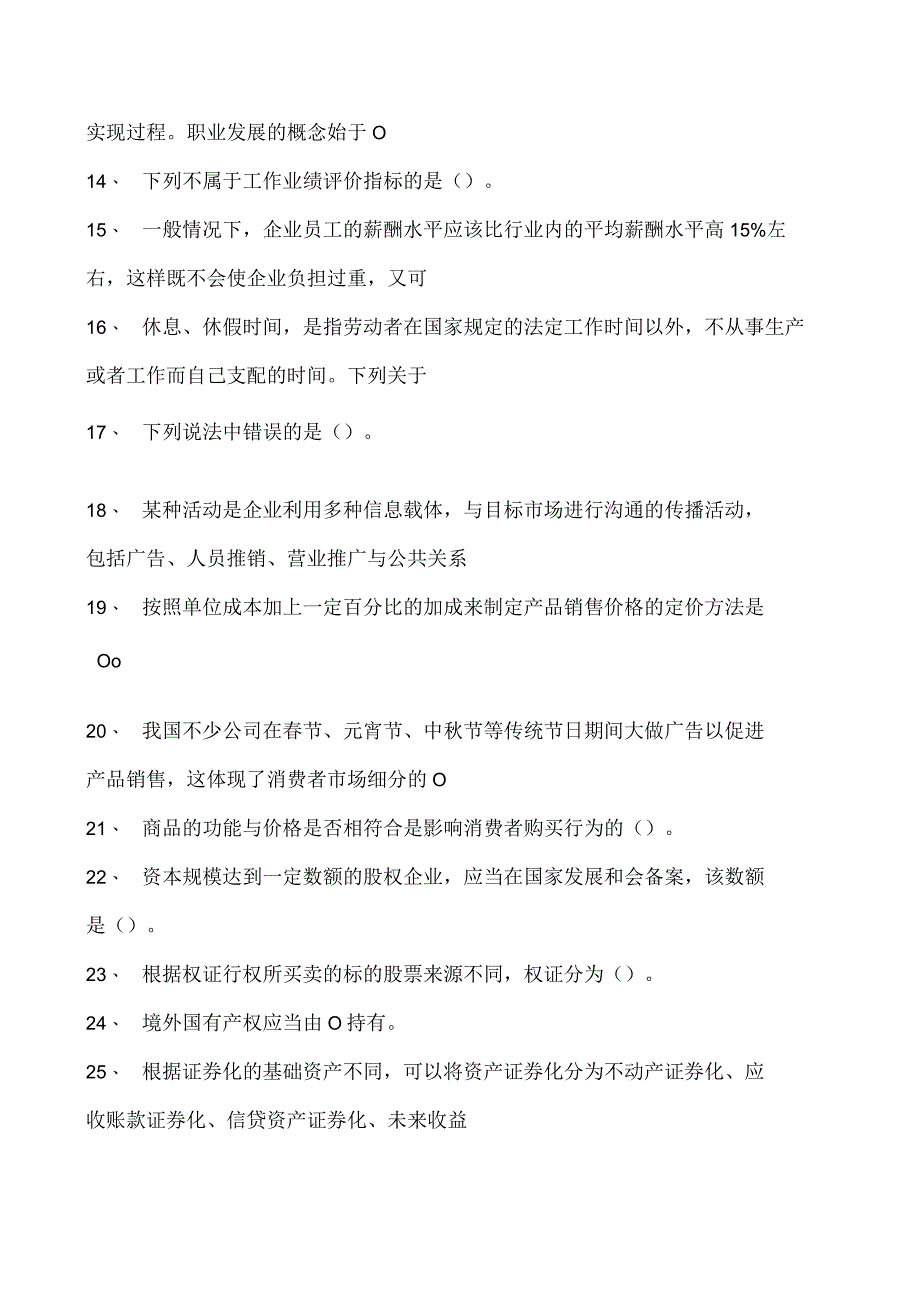 实现过程。职业发展的概念始于O

14、 下列不属于工作业绩评价指标的是（）。

15、 一般情况下，企业员工的薪酬水平应该比行业内的平均薪酬水平高15%左右，这样既不会使企业负担过重，又可

16、 休息、休假时间，是指劳动者在国家规定的法定工作时间以外，不从事生产或者工作而自己支配的时间。下列关于

17、 下列说法中错误的是（）。

18、 某种活动是企业利用多种信息载体，与目标市场进行沟通的传播活动，包括广告、人员推销、营业推广与公共关系

19、 按照单位成本加上一定百分比的加成来制定产品销售价格的定价方法是Oo

20、 我国不少公司在春节、元宵节、中秋节等传统节日期间大做广告以促进产品销售，这体现了消费者市场细分的O

21、 商品的功能与价格是否相符合是影响消费者购买行为的（）。

22、 资本规模达到一定数额的股权企业，应当在国家发展和会备案，该数额是（）。

23、 根据权证行权所买卖的标的股票来源不同，权证分为（）。

24、 境外国有产权应当由O持有。

25、 根据证券化的基础资产不同，可以将资产证券化分为不动产证券化、应收账款证券化、信贷资产证券化、未来收益